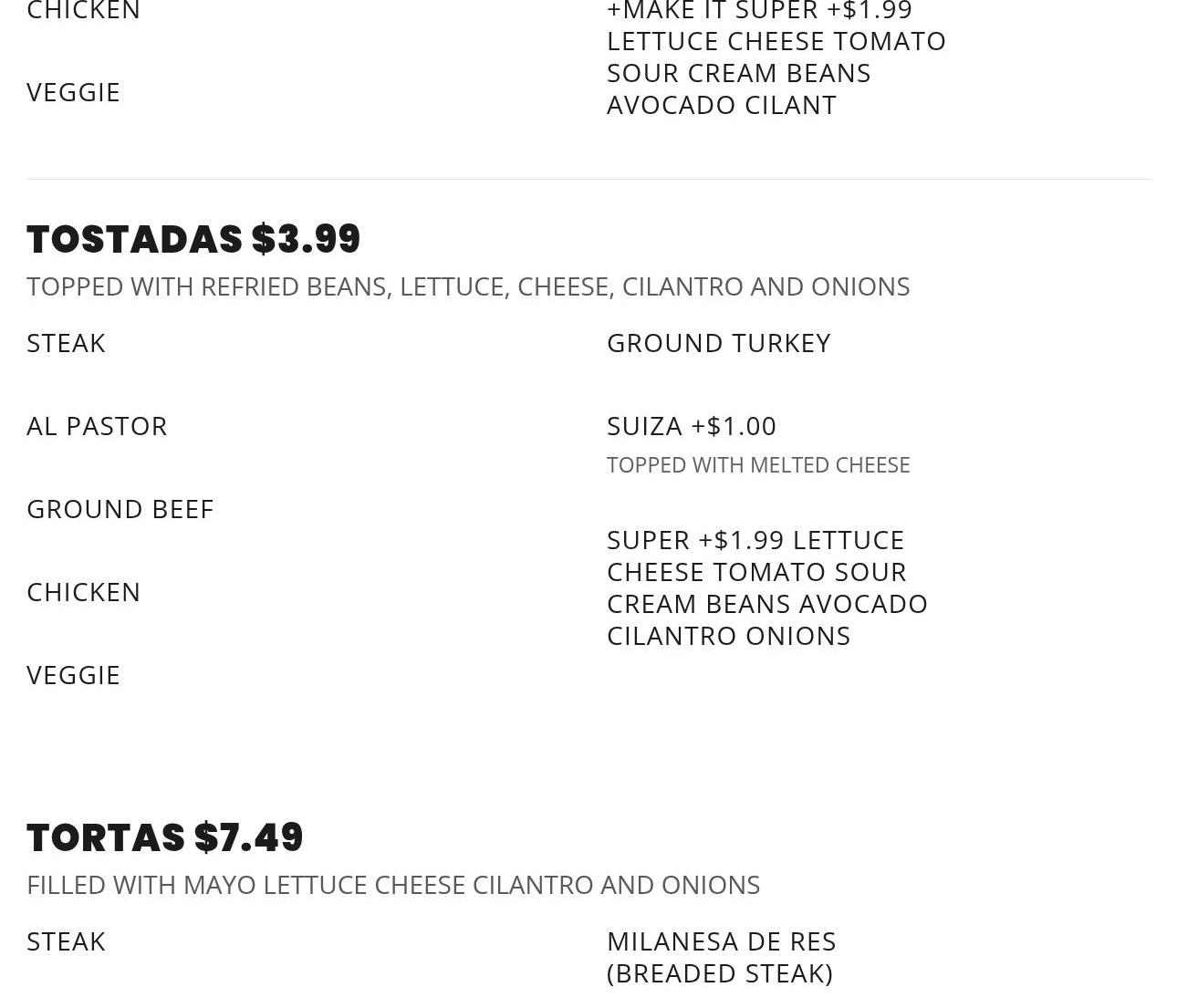 CHICKEN

VEGGIE

+MAKE IT SUPER +$1.99 LETTUCE CHEESE TOMATO SOUR CREAM BEANS AVOCADO CILANT

TOSTADAS $3.99

TOPPED WITH REFRIED BEANS, LETTUCE, CHEESE, CILANTRO AND ONIONS

STEAK

AL PASTOR

GROUND BEEF

CHICKEN

VEGGIE

GROUND TURKEY

SUIZA +$1.00

TOPPED WITH MELTED CHEESE

SUPER +$1.99 LETTUCE CHEESE TOMATO SOUR CREAM BEANS AVOCADO CILANTRO ONIONS

TORTAS $7.49

FILLED WITH MAYO LETTUCE CHEESE CILANTRO AND ONIONS

STEAK

MILANESA DE RES (BREADED STEAK)